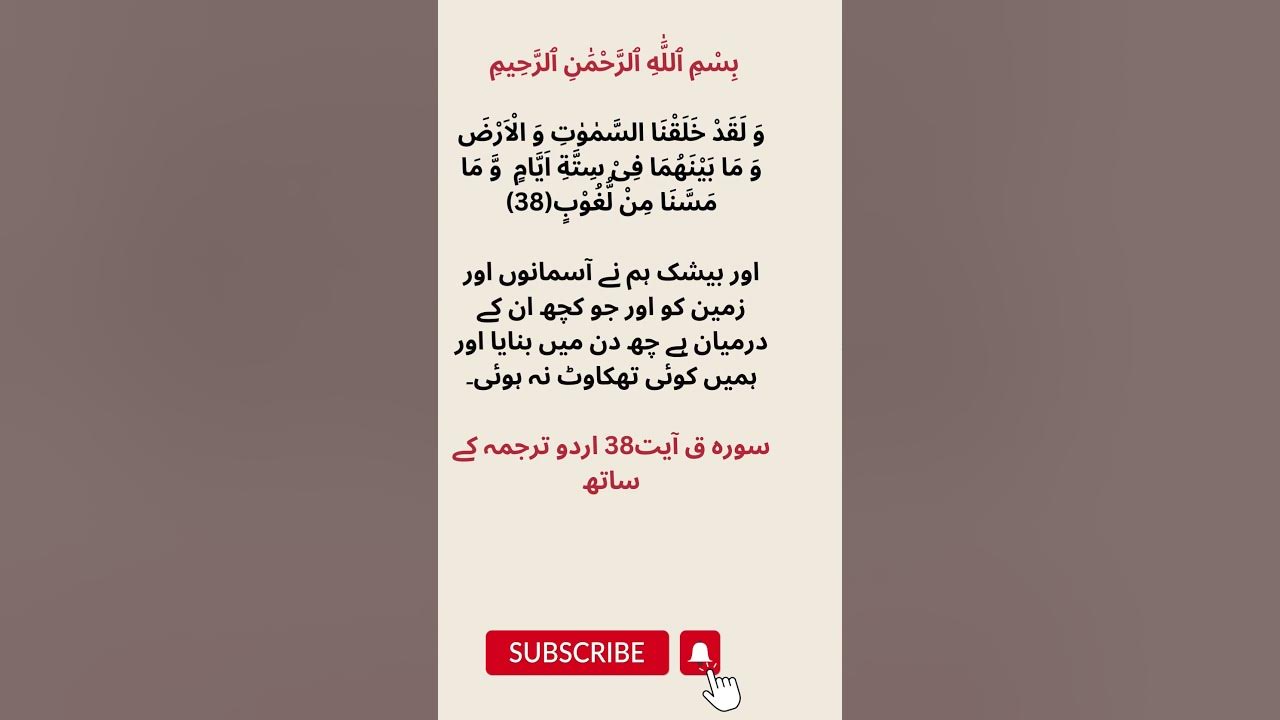 بِسْمِ ٱللَّٰهِ ٱلرَّحْمَٰنِ ٱلرَّحِيمِ

وَ لَقَدْ خَلَقْنَا السَّمٰوٰتِ وَ الْاَرْضَ وَ مَا بَیْنَهُمَا فِیْ سِتَّةِ اَیَّامٍ وَّ مَا مَسَّنَا مِنْ لُّغُوْبٍ(38)

اور بیشک ہم نے آسمانوں اور زمین کو اور جو کچھ ان کے درمیان ہے چھ دن میں بنایا اور ہمیں کوئی تھکاوٹ نہ ہوئی۔

سورہ ق آیت38 اردو ترجمہ کے ساتھ

SUBSCRIBE